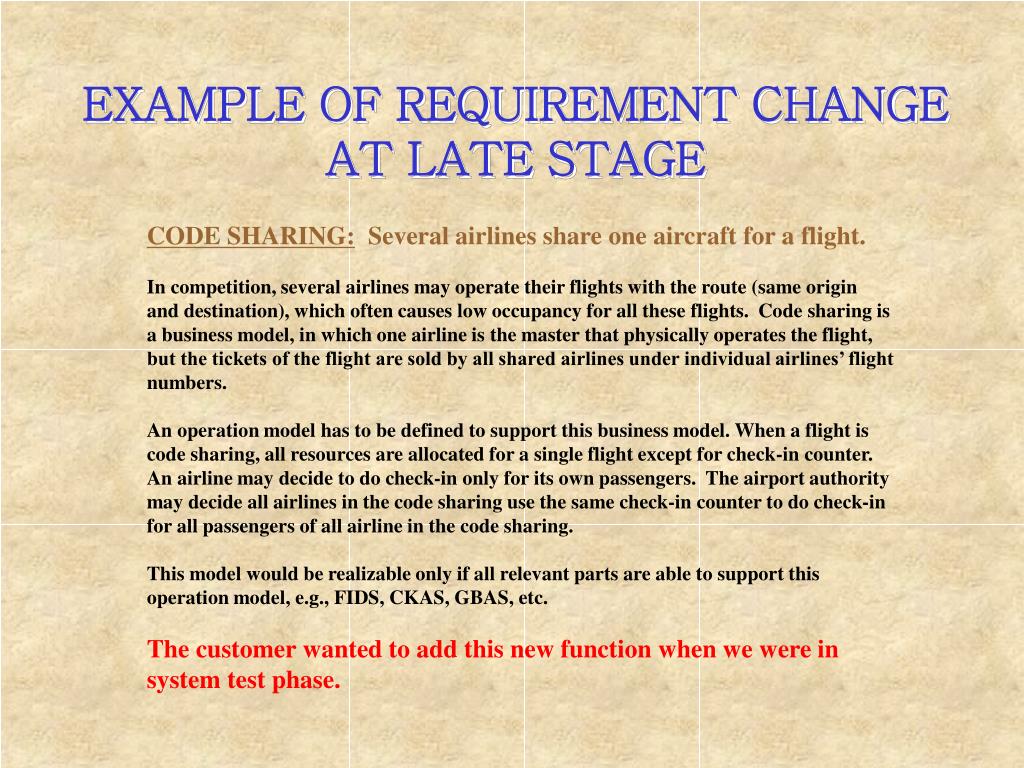 EXAMPLE OF REQUIREMENT CHANGE AT LATE STAGE

CODE SHARING: Several airlines share one aircraft for a flight.

In competition, several airlines may operate their flights with the route (same origin and destination), which often causes low occupancy for all these flights. Code sharing is a business model, in which one airline is the master that physically operates the flight, but the tickets of the flight are sold by all shared airlines under individual airlines' flight numbers.

An operation model has to be defined to support this business model. When a flight is code sharing, all resources are allocated for a single flight except for check-in counter. An airline may decide to do check-in only for its own passengers. The airport authority may decide all airlines in the code sharing use the same check-in counter to do check-in for all passengers of all airline in the code sharing.

This model would be realizable only if all relevant parts are able to support this operation model, e.g., FIDS, CKAS, GBAS, etc.

The customer wanted to add this new function when we were in system test phase.